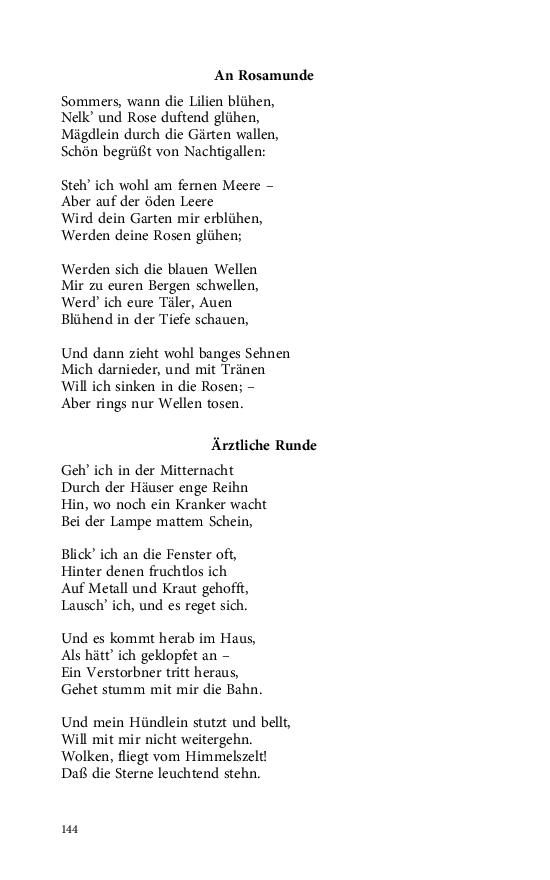 An Rosamunde

Sommers, wann die Lilien blühen,
Nelk' und Rose duftend glühen,
Mägdlein durch die Gärten wallen,
Schön begrüßt von Nachtigallen:

Steh' ich wohl am fernen Meere –
Aber auf der öden Leere
Wird dein Garten mir erblühen,
Werden deine Rosen glühen;

Werden sich die blauen Wellen
Mir zu euren Bergen schwellen,
Werd' ich eure Täler, Auen
Blühend in der Tiefe schauen,

Und dann zieht wohl banges Sehnen
Mich darnieder, und mit Tränen
Will ich sinken in die Rosen; –
Aber rings nur Wellen tosen.

Ärztliche Runde

Geh' ich in der Mitternacht
Durch der Häuser enge Reihn
Hin, wo noch ein Kranker wacht
Bei der Lampe mattem Schein,

Blick' ich an die Fenster oft,
Hinter denen fruchtlos ich
Auf Metall und Kraut gehofft,
Lausch' ich, und es reget sich.

Und es kommt herab im Haus,
Als hätt' ich geklopfet an –
Ein Verstorbner tritt heraus,
Gehet stumm mit mir die Bahn.

Und mein Hündlein stutzt und bellt,
Will mit mir nicht weitergehn.
Wolken, fliegt vom Himmelszelt!
Daß die Sterne leuchtend stehn.

144